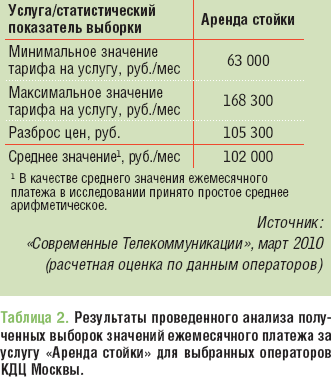 | Услуга/статистический показатель выборки | Аренда стойки |
|---|---|
| Минимальное значение тарифа на услугу, руб./мес | 63 000 |
| Максимальное значение тарифа на услугу, руб./мес | 168 300 |
| Разброс цен, руб. | 105 300 |
| Среднее значение$^1$, руб./мес | 102 000 |

$^1$ В качестве среднего значения ежемесячного платежа в исследовании принято простое среднее арифметическое.

Источник: «Современные Телекоммуникации», март 2010 (расчетная оценка по данным операторов)

Таблица 2. Результаты проведенного анализа полученных выборок значений ежемесячного платежа за услугу «Аренда стойки» для выбранных операторов КДЦ Москвы.